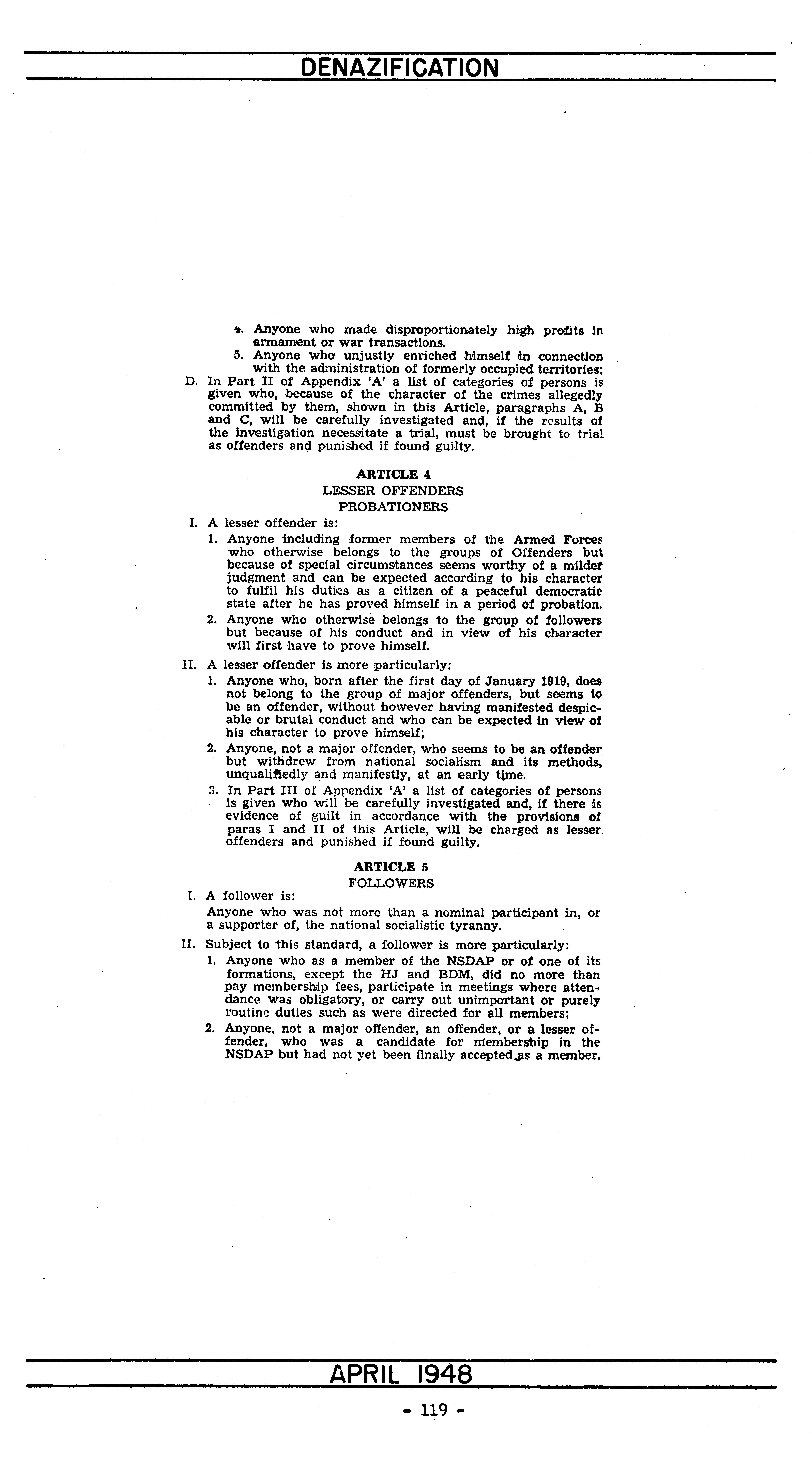 DENAZIFICATION

4. Anyone who made disproportionately high profits in armament or war transactions.
5. Anyone who unjustly enriched himself in connection with the administration of formerly occupied territories;

D. In Part II of Appendix 'A' a list of categories of persons is given who, because of the character of the crimes allegedly committed by them, shown in this Article, paragraphs A, B and C, will be carefully investigated and, if the results of the investigation necessitate a trial, must be brought to trial as offenders and punished if found guilty.

ARTICLE 4
LESSER OFFENDERS
PROBATIONERS

I. A lesser offender is:
1. Anyone including former members of the Armed Forces who otherwise belongs to the groups of Offenders but because of special circumstances seems worthy of a milder judgment and can be expected according to his character to fulfil his duties as a citizen of a peaceful democratic state after he has proved himself in a period of probation.
2. Anyone who otherwise belongs to the group of followers but because of his conduct and in view of his character will first have to prove himself.

II. A lesser offender is more particularly:
1. Anyone who, born after the first day of January 1919, does not belong to the group of major offenders, but seems to be an offender, without however having manifested despicable or brutal conduct and who can be expected in view of his character to prove himself;
2. Anyone, not a major offender, who seems to be an offender but withdrew from national socialism and its methods, unqualifiedly and manifestly, at an early time.
3. In Part III of Appendix 'A' a list of categories of persons is given who will be carefully investigated and, if there is evidence of guilt in accordance with the provisions of paras I and II of this Article, will be charged as lesser offenders and punished if found guilty.

ARTICLE 5
FOLLOWERS

I. A follower is:
Anyone who was not more than a nominal participant in, or a supporter of, the national socialistic tyranny.

II. Subject to this standard, a follower is more particularly:
1. Anyone who as a member of the NSDAP or of one of its formations, except the HJ and BDM, did no more than pay membership fees, participate in meetings where attendance was obligatory, or carry out unimportant or purely routine duties such as were directed for all members;
2. Anyone, not a major offender, an offender, or a lesser offender, who was a candidate for membership in the NSDAP but had not yet been finally accepted as a member.

APRIL 1948

- 119 -